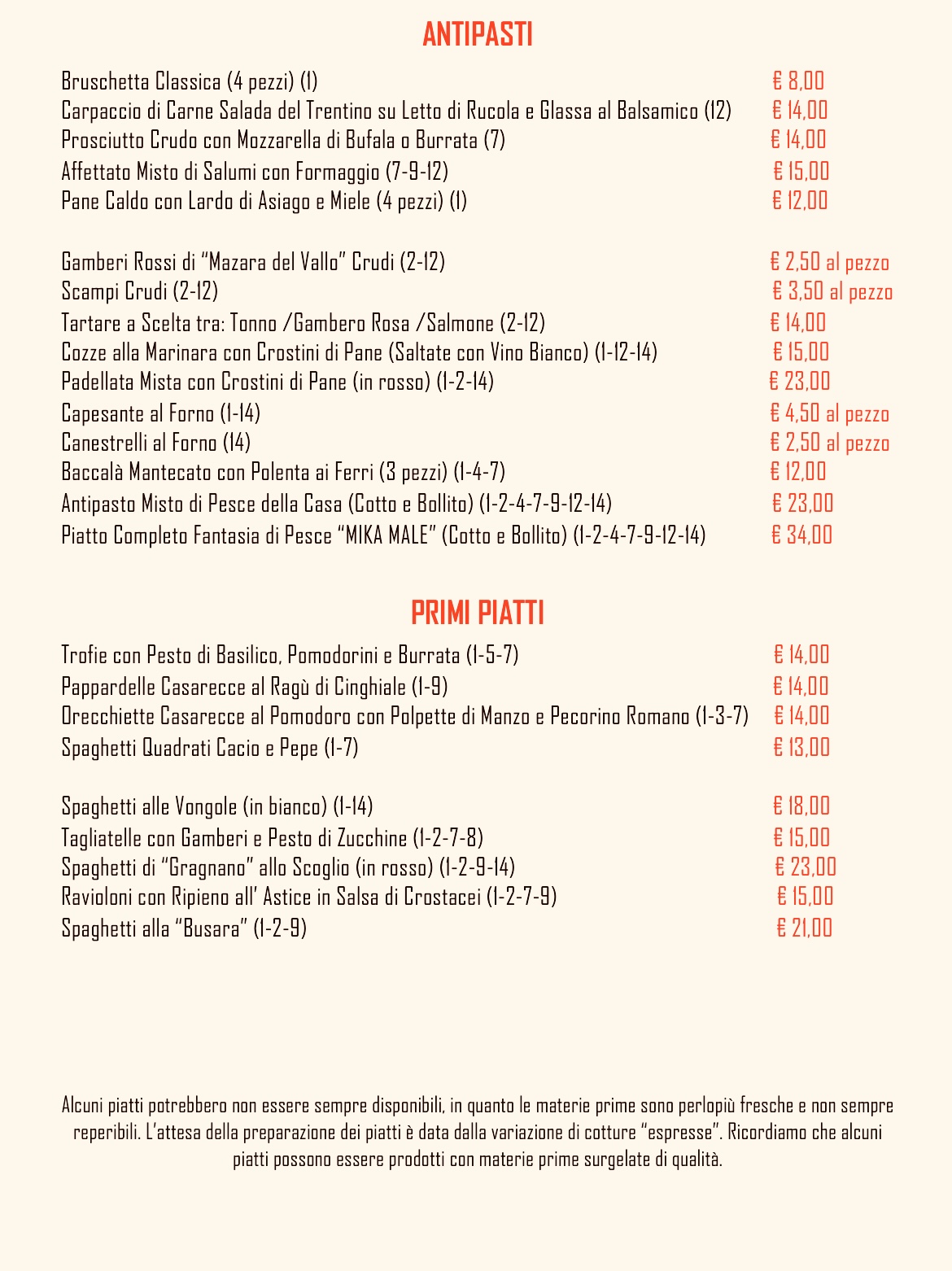 ANTIPASTI

Bruschetta Classica (4 pezzi) (1) € 8,00
Carpaccio di Carne Salada del Trentino su Letto di Rucola e Glassa al Balsamico (12) € 14,00
Prosciutto Crudo con Mozzarella di Bufala o Burrata (7) € 14,00
Affettato Misto di Salumi con Formaggio (7-9-12) € 15,00
Pane Caldo con Lardo di Asiago e Miele (4 pezzi) (1) € 12,00

Gamberi Rossi di "Mazara del Vallo" Crudi (2-12) € 2,50 al pezzo
Scampi Crudi (2-12) € 3,50 al pezzo
Tartare a Scelta tra: Tonno /Gambero Rosa /Salmone (2-12) € 14,00
Cozze alla Marinara con Crostini di Pane (Saltate con Vino Bianco) (1-12-14) € 15,00
Padellata Mista con Crostini di Pane (in rosso) (1-2-14) € 23,00
Capesante al Forno (1-14) € 4,50 al pezzo
Canestrelli al Forno (14) € 2,50 al pezzo
Baccalà Mantecato con Polenta ai Ferri (3 pezzi) (1-4-7) € 12,00
Antipasto Misto di Pesce della Casa (Cotto e Bollito) (1-2-4-7-9-12-14) € 23,00
Piatto Completo Fantasia di Pesce "MIKA MALE" (Cotto e Bollito) (1-2-4-7-9-12-14) € 34,00

PRIMI PIATTI

Trofie con Pesto di Basilico, Pomodorini e Burrata (1-5-7) € 14,00
Pappardelle Casarecce al Ragù di Cinghiale (1-9) € 14,00
Orecchiette Casarecce al Pomodoro con Polpette di Manzo e Pecorino Romano (1-3-7) € 14,00
Spaghetti Quadrati Cacio e Pepe (1-7) € 13,00

Spaghetti alle Vongole (in bianco) (1-14) € 18,00
Tagliatelle con Gamberi e Pesto di Zucchine (1-2-7-8) € 15,00
Spaghetti di "Gragnano" allo Scoglio (in rosso) (1-2-9-14) € 23,00
Ravioloni con Ripieno all' Astice in Salsa di Crostacei (1-2-7-9) € 15,00
Spaghetti alla "Busara" (1-2-9) € 21,00

Alcuni piatti potrebbero non essere sempre disponibili, in quanto le materie prime sono perlopiù fresche e non sempre reperibili. L'attesa della preparazione dei piatti è data dalla variazione di cotture "espresse". Ricordiamo che alcuni piatti possono essere prodotti con materie prime surgelate di qualità.